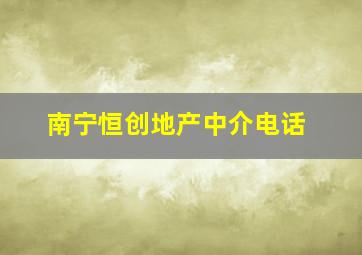 南宁恒创地产中介电话